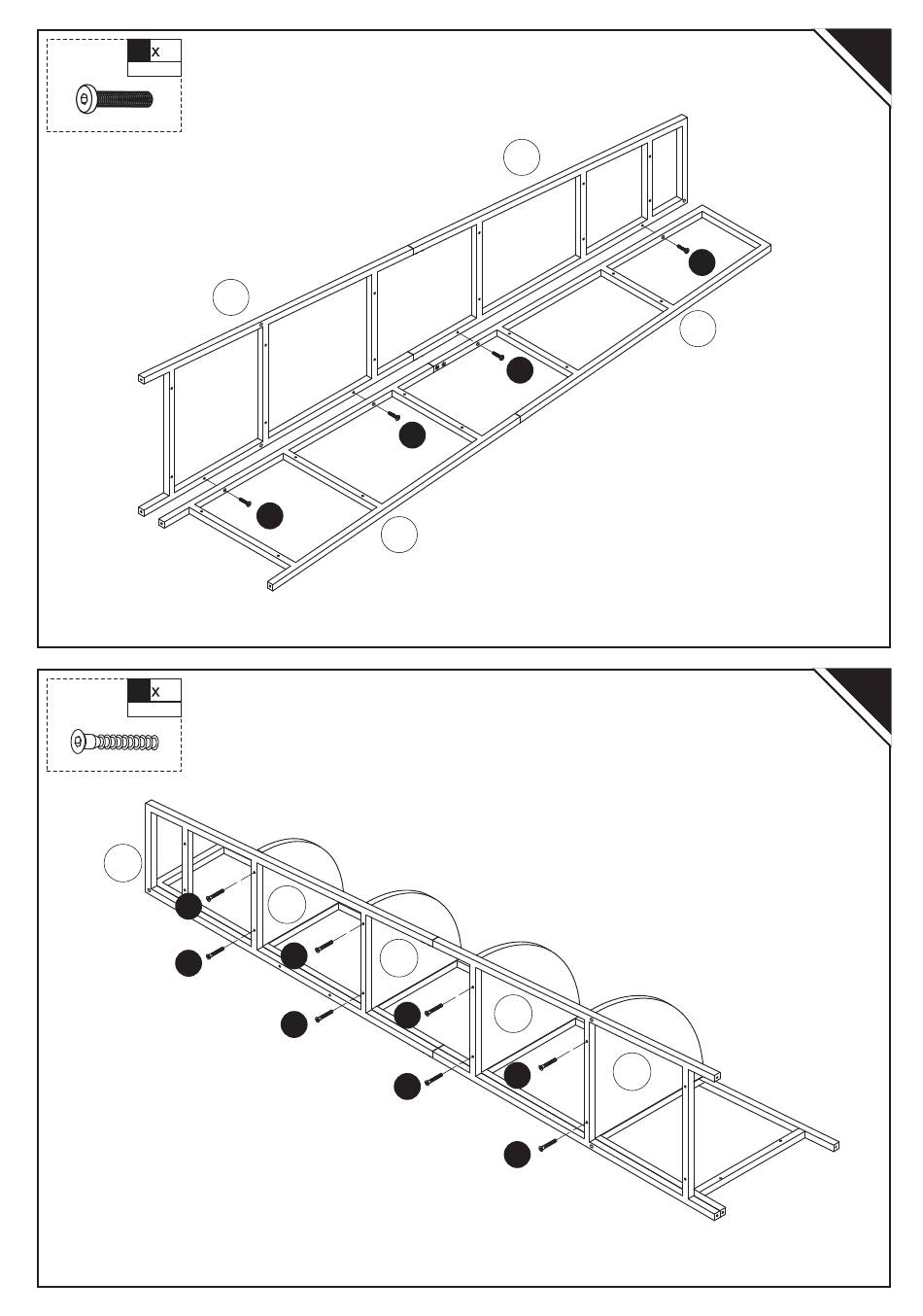 x

x